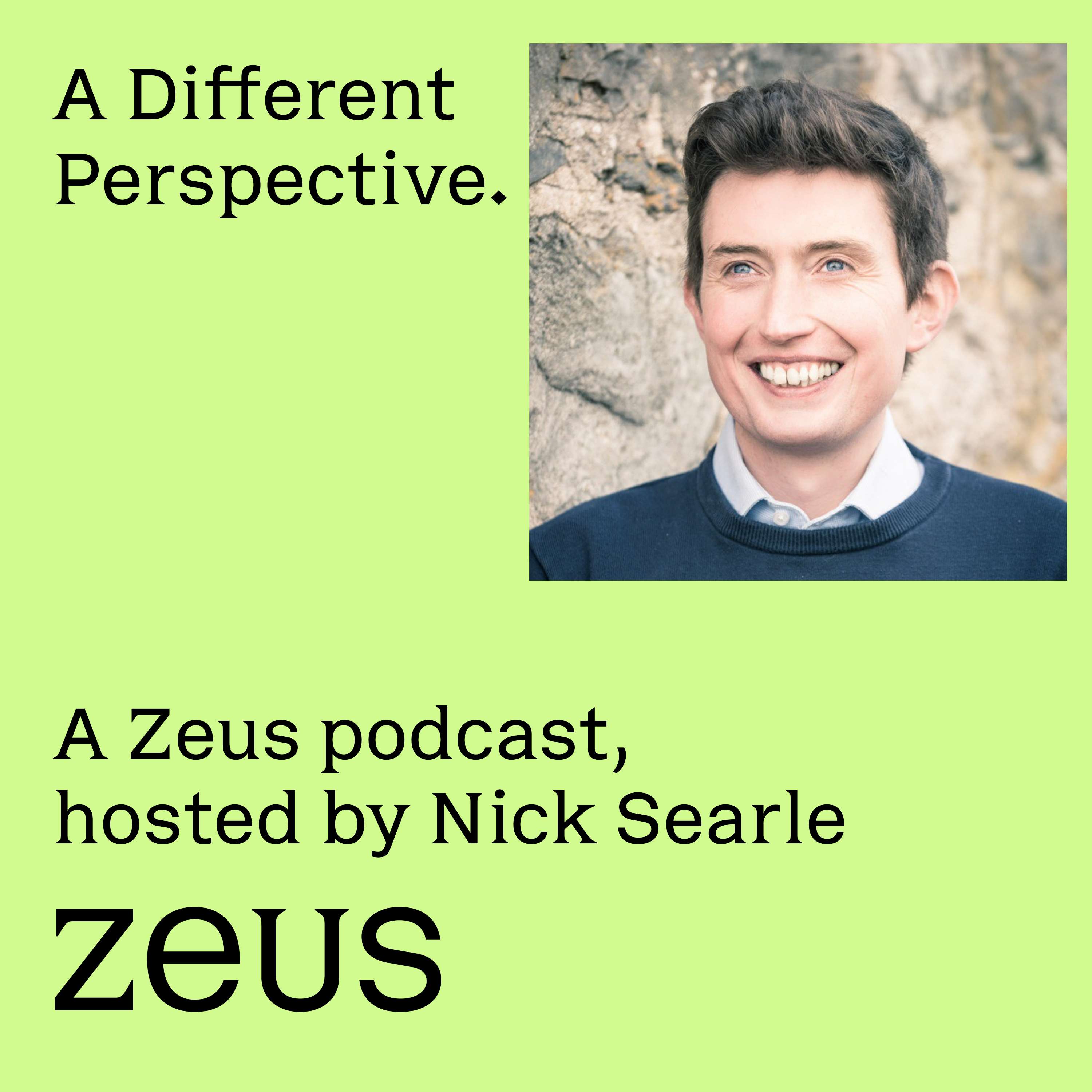 A Different Perspective.

A Zeus podcast, hosted by Nick Searle

zeus